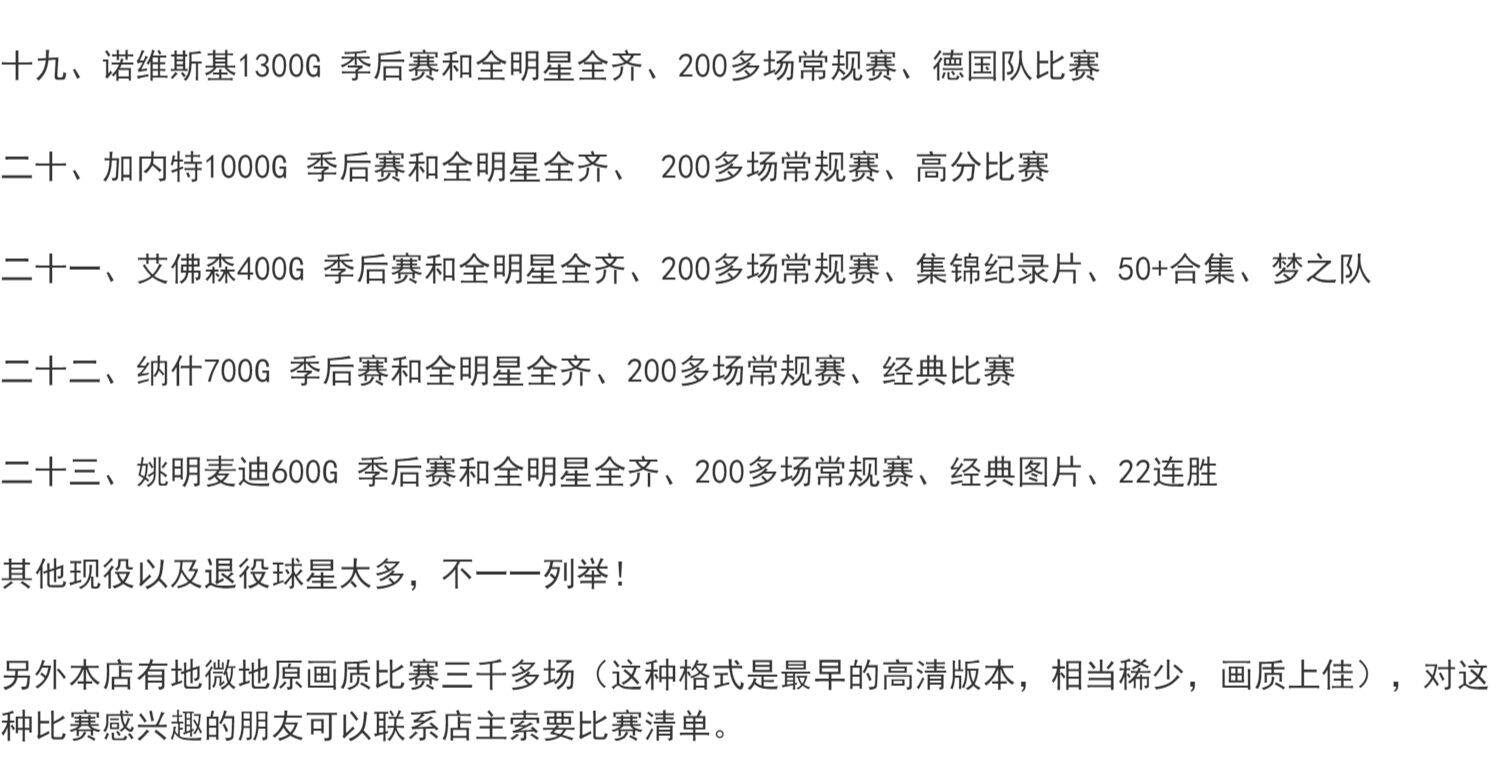 十九、诺维斯基1300G 季后赛和全明星全齐、200多场常规赛、德国队比赛

二十、加内特1000G 季后赛和全明星全齐、 200多场常规赛、高分比赛

二十一、艾佛森400G 季后赛和全明星全齐、200多场常规赛、集锦纪录片、50+合集、梦之队

二十二、纳什700G 季后赛和全明星全齐、200多场常规赛、经典比赛

二十三、姚明麦迪600G 季后赛和全明星全齐、200多场常规赛、经典图片、22连胜

其他现役以及退役球星太多，不一一列举！

另外本店有地微地原画质比赛三千多场（这种格式是最早的高清版本，相当稀少，画质上佳），对这种比赛感兴趣的朋友可以联系店主索要比赛清单。